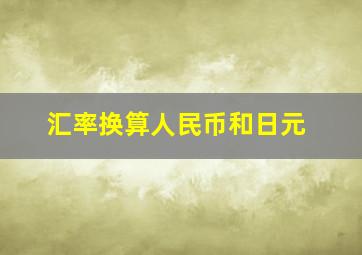 汇率换算人民币和日元